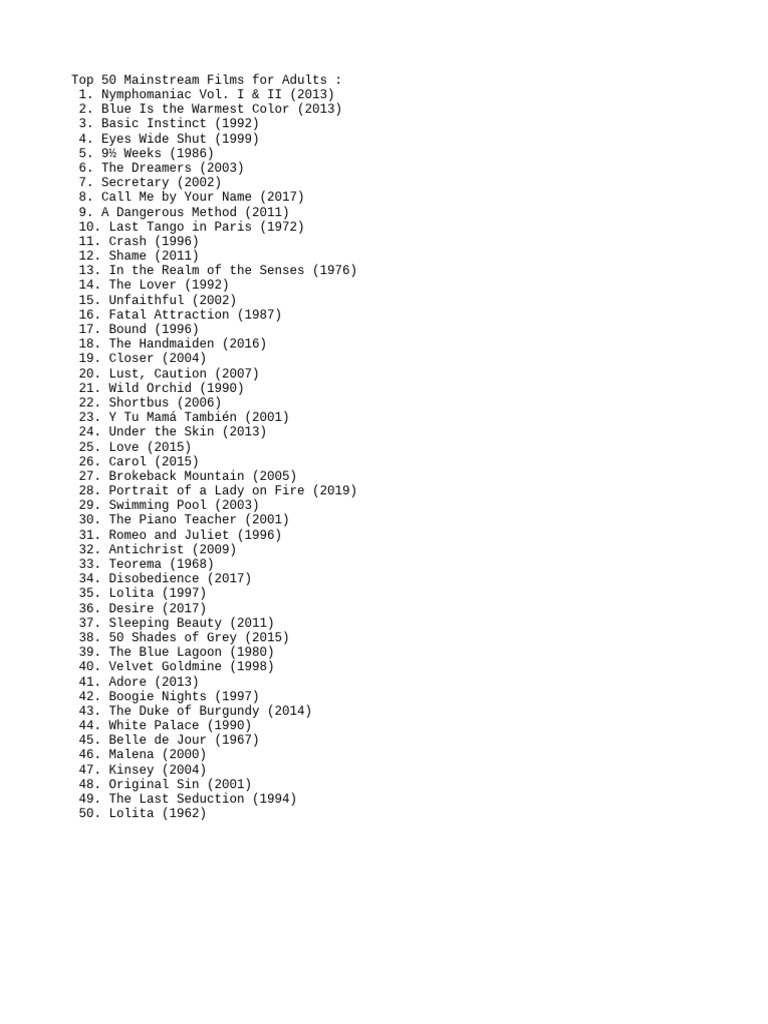 Top 50 Mainstream Films for Adults :
1. Nymphomaniac Vol. I & II (2013)
2. Blue Is the Warmest Color (2013)
3. Basic Instinct (1992)
4. Eyes Wide Shut (1999)
5. 9½ Weeks (1986)
6. The Dreamers (2003)
7. Secretary (2002)
8. Call Me by Your Name (2017)
9. A Dangerous Method (2011)
10. Last Tango in Paris (1972)
11. Crash (1996)
12. Shame (2011)
13. In the Realm of the Senses (1976)
14. The Lover (1992)
15. Unfaithful (2002)
16. Fatal Attraction (1987)
17. Bound (1996)
18. The Handmaiden (2016)
19. Closer (2004)
20. Lust, Caution (2007)
21. Wild Orchid (1990)
22. Shortbus (2006)
23. Y Tu Mamá También (2001)
24. Under the Skin (2013)
25. Love (2015)
26. Carol (2015)
27. Brokeback Mountain (2005)
28. Portrait of a Lady on Fire (2019)
29. Swimming Pool (2003)
30. The Piano Teacher (2001)
31. Romeo and Juliet (1996)
32. Antichrist (2009)
33. Teorema (1968)
34. Disobedience (2017)
35. Lolita (1997)
36. Desire (2017)
37. Sleeping Beauty (2011)
38. 50 Shades of Grey (2015)
39. The Blue Lagoon (1980)
40. Velvet Goldmine (1998)
41. Adore (2013)
42. Boogie Nights (1997)
43. The Duke of Burgundy (2014)
44. White Palace (1990)
45. Belle de Jour (1967)
46. Malena (2000)
47. Kinsey (2004)
48. Original Sin (2001)
49. The Last Seduction (1994)
50. Lolita (1962)